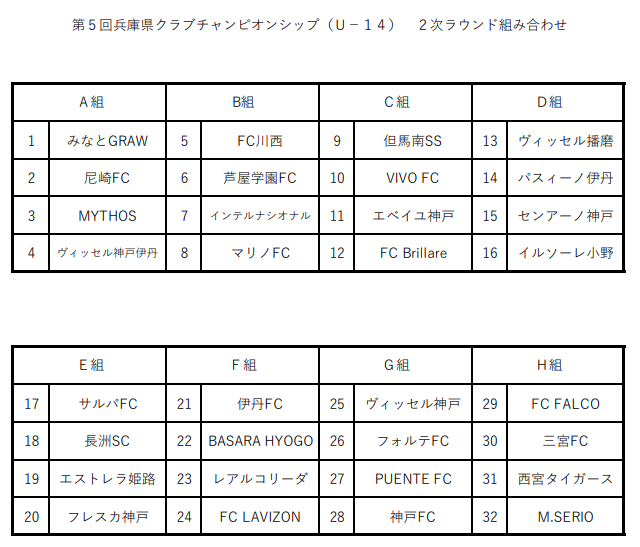 第５回兵庫県クラブチャンピオンシップ（Ｕ－１４）　２次ラウンド組み合わせ

| A組 | | B組 | | C組 | | D組 | |
|---|---|---|---|---|---|---|---|
| 1 | みなとGRAW | 5 | FC川西 | 9 | 但馬南SS | 13 | ヴィッセル播磨 |
| 2 | 尼崎FC | 6 | 芦屋学園FC | 10 | VIVO FC | 14 | パスィーノ伊丹 |
| 3 | MYTHOS | 7 | インテルナシオナル | 11 | エベイユ神戸 | 15 | センアーノ神戸 |
| 4 | ヴィッセル神戸伊丹 | 8 | マリノFC | 12 | FC Brillare | 16 | イルソーレ小野 |

| E組 | | F組 | | G組 | | H組 | |
|---|---|---|---|---|---|---|---|
| 17 | サルバFC | 21 | 伊丹FC | 25 | ヴィッセル神戸 | 29 | FC FALCO |
| 18 | 長洲SC | 22 | BASARA HYOGO | 26 | フォルテFC | 30 | 三宮FC |
| 19 | エストレラ姫路 | 23 | レアルコリーダ | 27 | PUENTE FC | 31 | 西宮タイガース |
| 20 | フレスカ神戸 | 24 | FC LAVIZON | 28 | 神戸FC | 32 | M.SERIO |